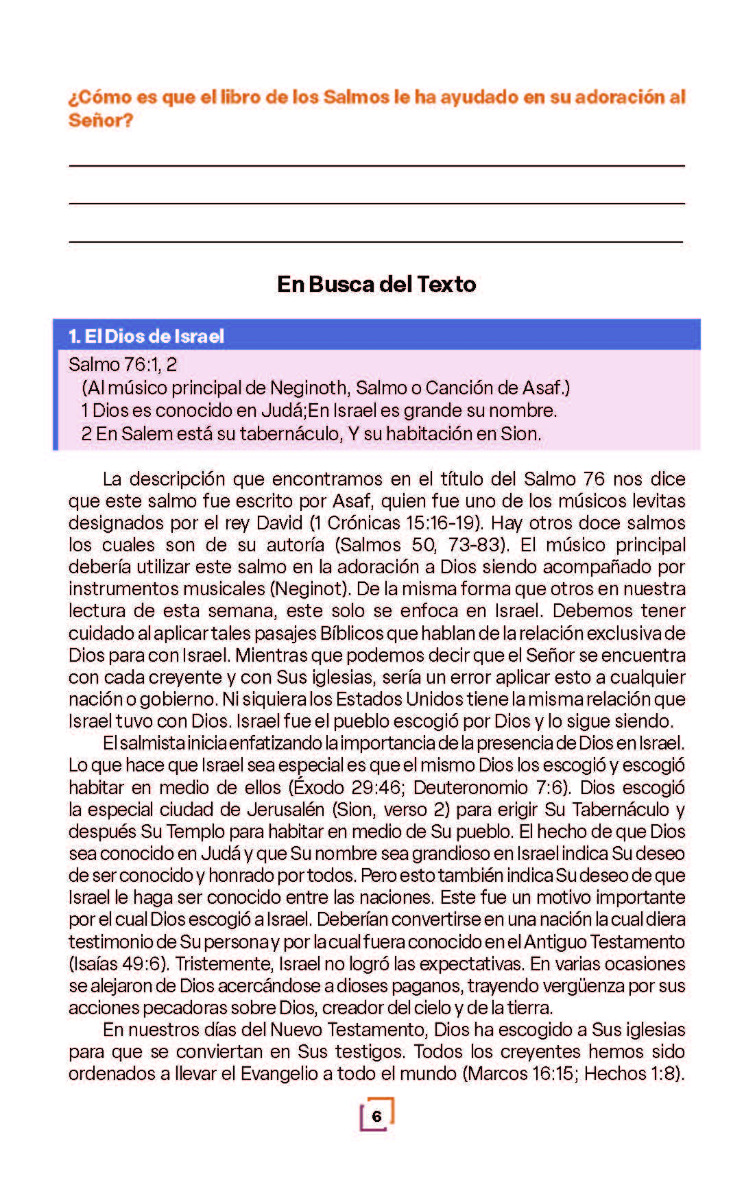 ¿Cómo es que el libro de los Salmos le ha ayudado en su adoración al Señor?

En Busca del Texto

1. El Dios de Israel

Salmo 76:1, 2
(Al músico principal de Neginoth, Salmo o Canción de Asaf.)
1 Dios es conocido en Judá;En Israel es grande su nombre.
2 En Salem está su tabernáculo, Y su habitación en Sion.

La descripción que encontramos en el título del Salmo 76 nos dice que este salmo fue escrito por Asaf, quien fue uno de los músicos levitas designados por el rey David (1 Crónicas 15:16-19). Hay otros doce salmos los cuales son de su autoría (Salmos 50, 73-83). El músico principal debería utilizar este salmo en la adoración a Dios siendo acompañado por instrumentos musicales (Neginot). De la misma forma que otros en nuestra lectura de esta semana, este solo se enfoca en Israel. Debemos tener cuidado al aplicar tales pasajes Bíblicos que hablan de la relación exclusiva de Dios para con Israel. Mientras que podemos decir que el Señor se encuentra con cada creyente y con Sus iglesias, sería un error aplicar esto a cualquier nación o gobierno. Ni siquiera los Estados Unidos tiene la misma relación que Israel tuvo con Dios. Israel fue el pueblo escogió por Dios y lo sigue siendo.
El salmista inicia enfatizando la importancia de la presencia de Dios en Israel. Lo que hace que Israel sea especial es que el mismo Dios los escogió y escogió habitar en medio de ellos (Éxodo 29:46; Deuteronomio 7:6). Dios escogió la especial ciudad de Jerusalén (Sion, verso 2) para erigir Su Tabernáculo y después Su Templo para habitar en medio de Su pueblo. El hecho de que Dios sea conocido en Judá y que Su nombre sea grandioso en Israel indica Su deseo de ser conocido y honrado por todos. Pero esto también indica Su deseo de que Israel le haga ser conocido entre las naciones. Este fue un motivo importante por el cual Dios escogió a Israel. Deberían convertirse en una nación la cual diera testimonio de Su persona y por la cual fuera conocido en el Antiguo Testamento (Isaías 49:6). Tristemente, Israel no logró las expectativas. En varias ocasiones se alejaron de Dios acercándose a dioses paganos, trayendo vergüenza por sus acciones pecadoras sobre Dios, creador del cielo y de la tierra.
En nuestros días del Nuevo Testamento, Dios ha escogido a Sus iglesias para que se conviertan en Sus testigos. Todos los creyentes hemos sido ordenados a llevar el Evangelio a todo el mundo (Marcos 16:15; Hechos 1:8).

6